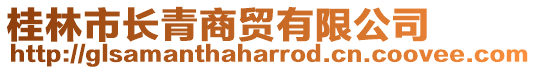 桂林市长青商贸有限公司
http://glsamanthaharrod.cn.coovee.com